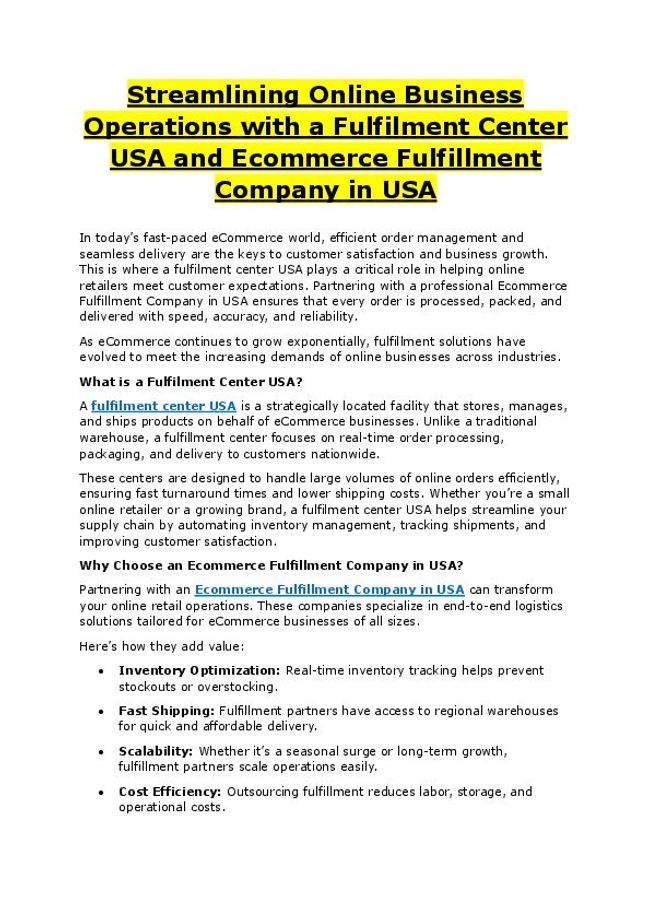 Streamlining Online Business Operations with a Fulfilment Center USA and Ecommerce Fulfillment Company in USA

In today's fast-paced eCommerce world, efficient order management and seamless delivery are the keys to customer satisfaction and business growth. This is where a fulfilment center USA plays a critical role in helping online retailers meet customer expectations. Partnering with a professional Ecommerce Fulfillment Company in USA ensures that every order is processed, packed, and delivered with speed, accuracy, and reliability.

As eCommerce continues to grow exponentially, fulfillment solutions have evolved to meet the increasing demands of online businesses across industries.

What is a Fulfilment Center USA?

A fulfilment center USA is a strategically located facility that stores, manages, and ships products on behalf of eCommerce businesses. Unlike a traditional warehouse, a fulfillment center focuses on real-time order processing, packaging, and delivery to customers nationwide.

These centers are designed to handle large volumes of online orders efficiently, ensuring fast turnaround times and lower shipping costs. Whether you're a small online retailer or a growing brand, a fulfilment center USA helps streamline your supply chain by automating inventory management, tracking shipments, and improving customer satisfaction.

Why Choose an Ecommerce Fulfillment Company in USA?

Partnering with an Ecommerce Fulfillment Company in USA can transform your online retail operations. These companies specialize in end-to-end logistics solutions tailored for eCommerce businesses of all sizes.

Here's how they add value:

• Inventory Optimization: Real-time inventory tracking helps prevent stockouts or overstocking.

• Fast Shipping: Fulfillment partners have access to regional warehouses for quick and affordable delivery.

• Scalability: Whether it's a seasonal surge or long-term growth, fulfillment partners scale operations easily.

• Cost Efficiency: Outsourcing fulfillment reduces labor, storage, and operational costs.